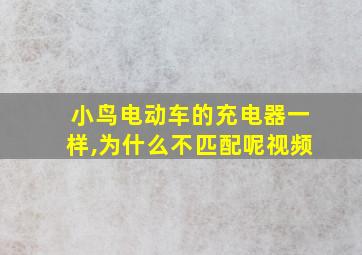 小鸟电动车的充电器一样,为什么不匹配呢视频